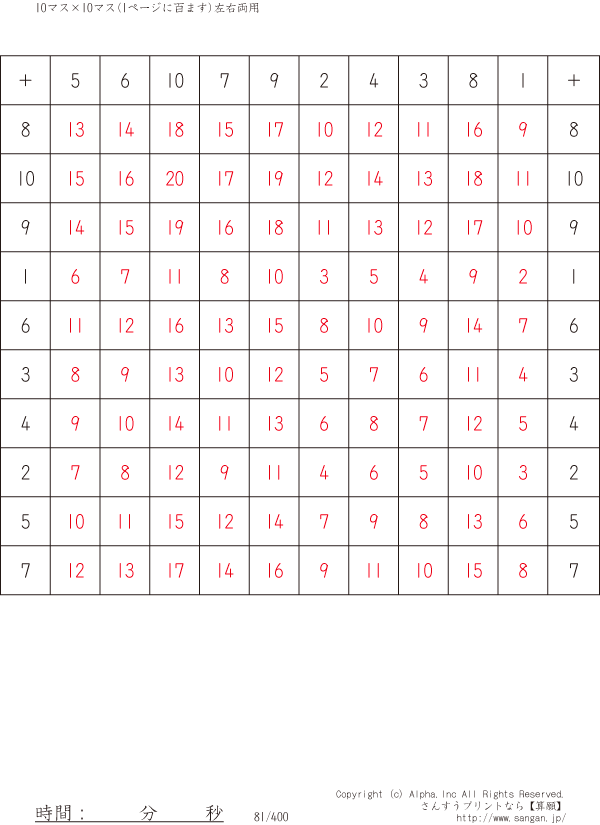 10マス×10マス(1ページに百ます)左右両用

| + | 5 | 6 | 10 | 7 | 9 | 2 | 4 | 3 | 8 | 1 | + |
|---|---|---|---|---|---|---|---|---|---|---|---|
| 8 | 13 | 14 | 18 | 15 | 17 | 10 | 12 | 11 | 16 | 9 | 8 |
| 10 | 15 | 16 | 20 | 17 | 19 | 12 | 14 | 13 | 18 | 11 | 10 |
| 9 | 14 | 15 | 19 | 16 | 18 | 11 | 13 | 12 | 17 | 10 | 9 |
| 1 | 6 | 7 | 11 | 8 | 10 | 3 | 5 | 4 | 9 | 2 | 1 |
| 6 | 11 | 12 | 16 | 13 | 15 | 8 | 10 | 9 | 14 | 7 | 6 |
| 3 | 8 | 9 | 13 | 10 | 12 | 5 | 7 | 6 | 11 | 4 | 3 |
| 4 | 9 | 10 | 14 | 11 | 13 | 6 | 8 | 7 | 12 | 5 | 4 |
| 2 | 7 | 8 | 12 | 9 | 11 | 4 | 6 | 5 | 10 | 3 | 2 |
| 5 | 10 | 11 | 15 | 12 | 14 | 7 | 9 | 8 | 13 | 6 | 5 |
| 7 | 12 | 13 | 17 | 14 | 16 | 9 | 11 | 10 | 15 | 8 | 7 |

時間： 分 秒 81/400

Copyright (c) Alpha,Inc All Rights Reserved.
さんすうプリントなら【算願】
http://www.sangan.jp/